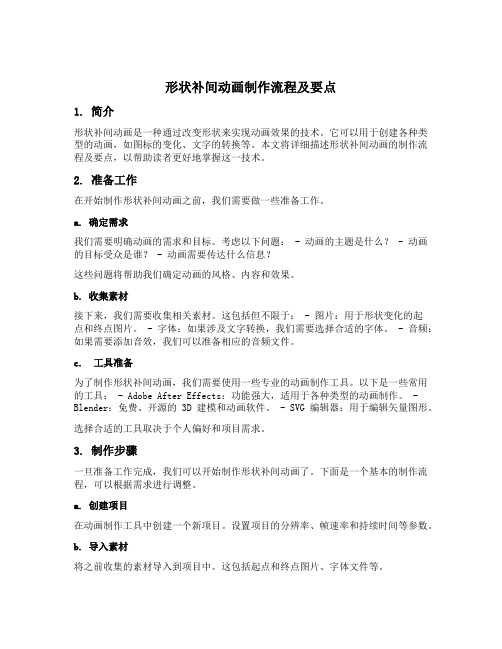 形状补间动画制作流程及要点

1. 简介

形状补间动画是一种通过改变形状来实现动画效果的技术。它可以用于创建各种类型的动画，如图标的变化、文字的转换等。本文将详细描述形状补间动画的制作流程及要点，以帮助读者更好地掌握这一技术。

2. 准备工作

在开始制作形状补间动画之前，我们需要做一些准备工作。

a. 确定需求

我们需要明确动画的需求和目标。考虑以下问题： - 动画的主题是什么？ - 动画的目标受众是谁？ - 动画需要传达什么信息？

这些问题将帮助我们确定动画的风格、内容和效果。

b. 收集素材

接下来，我们需要收集相关素材。这包括但不限于： - 图片：用于形状变化的起点和终点图片。 - 字体：如果涉及文字转换，我们需要选择合适的字体。 - 音频：如果需要添加音效，我们可以准备相应的音频文件。

c. 工具准备

为了制作形状补间动画，我们需要使用一些专业的动画制作工具。以下是一些常用的工具： - Adobe After Effects：功能强大，适用于各种类型的动画制作。 - Blender：免费、开源的 3D 建模和动画软件。 - SVG 编辑器：用于编辑矢量图形。

选择合适的工具取决于个人偏好和项目需求。

3. 制作步骤

一旦准备工作完成，我们可以开始制作形状补间动画了。下面是一个基本的制作流程，可以根据需求进行调整。

a. 创建项目

在动画制作工具中创建一个新项目。设置项目的分辨率、帧速率和持续时间等参数。

b. 导入素材

将之前收集的素材导入到项目中。这包括起点和终点图片、字体文件等。